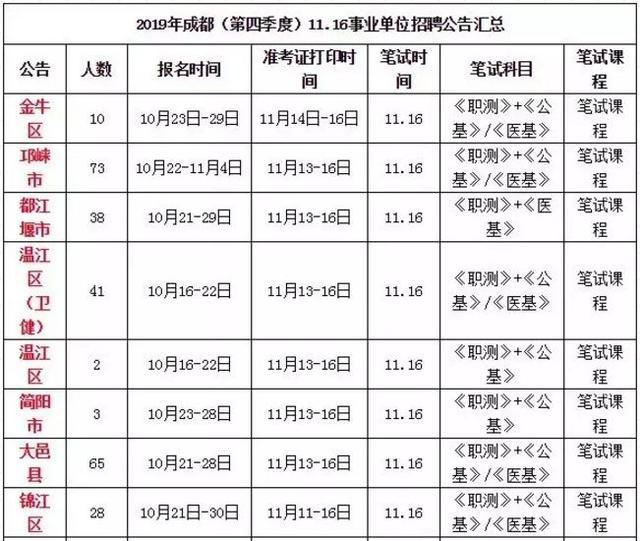 2019年成都（第四季度）11.16事业单位招聘公告汇总

| 公告 | 人数 | 报名时间 | 准考证打印时间 | 笔试时间 | 笔试科目 | 笔试课程 |
|---|---|---|---|---|---|---|
| 金牛区 | 10 | 10月23日-29日 | 11月14日-16日 | 11.16 | 《职测》+《公基》/《医基》 | 笔试课程 |
| 邛崃市 | 73 | 10月22-11月4日 | 11月13-16日 | 11.16 | 《职测》+《公基》/《医基》 | 笔试课程 |
| 都江堰市 | 38 | 10月21-29日 | 11月13-16日 | 11.16 | 《职测》+《医基》 | 笔试课程 |
| 温江区（卫健） | 41 | 10月16-22日 | 11月13-16日 | 11.16 | 《职测》+《公基》/《医基》 | 笔试课程 |
| 温江区 | 2 | 10月16-22日 | 11月13-16日 | 11.16 | 《职测》+《公基》 | 笔试课程 |
| 简阳市 | 3 | 10月23-28日 | 11月13-16日 | 11.16 | 《职测》+《公基》 | 笔试课程 |
| 大邑县 | 65 | 10月21-28日 | 11月13-16日 | 11.16 | 《职测》+《公基》/《医基》 | 笔试课程 |
| 锦江区 | 28 | 10月21日-30日 | 11月11-16日 | 11.16 | 《职测》+《公基》/《医基》 | 笔试课程 |